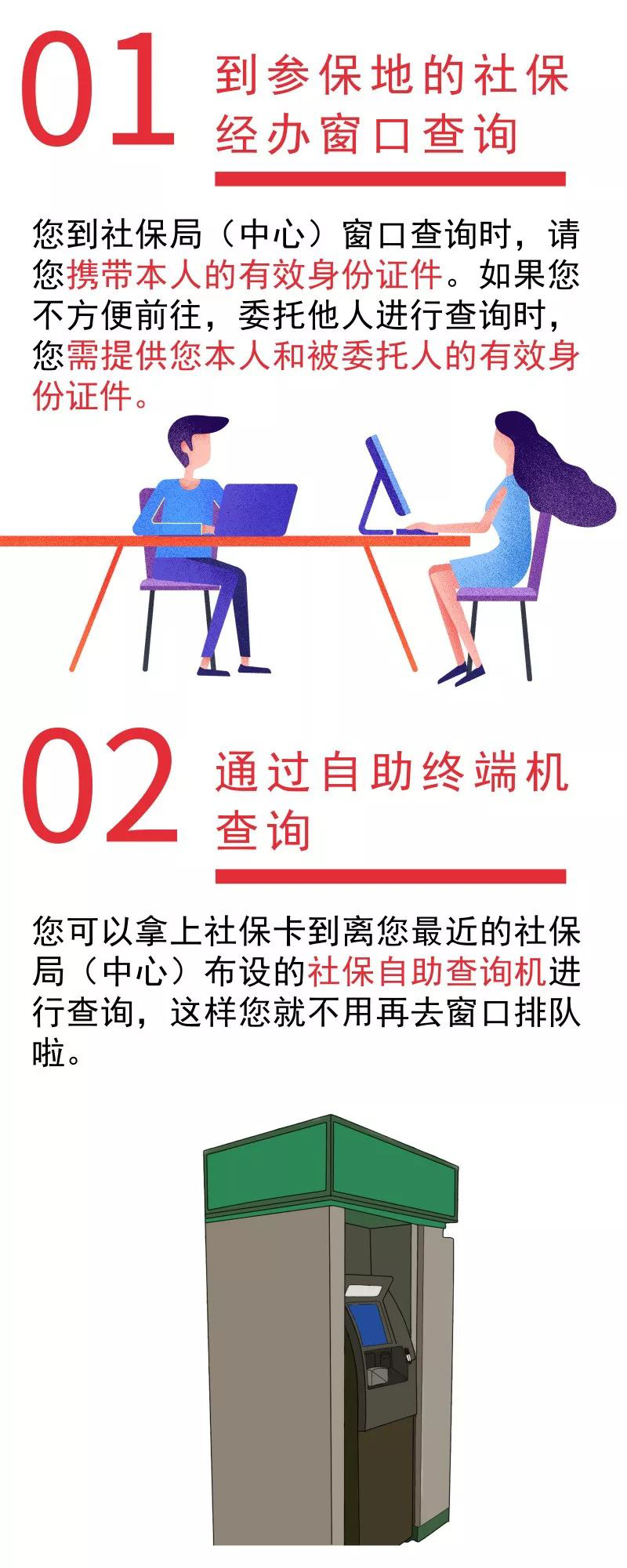 01 到参保地的社保经办窗口查询

您到社保局（中心）窗口查询时，请您携带本人的有效身份证件。如果您不方便前往，委托他人进行查询时，您需提供您本人和被委托人的有效身份证件。

02 通过自助终端机查询

您可以拿上社保卡到离您最近的社保局（中心）布设的社保自助查询机进行查询，这样您就不用再去窗口排队啦。